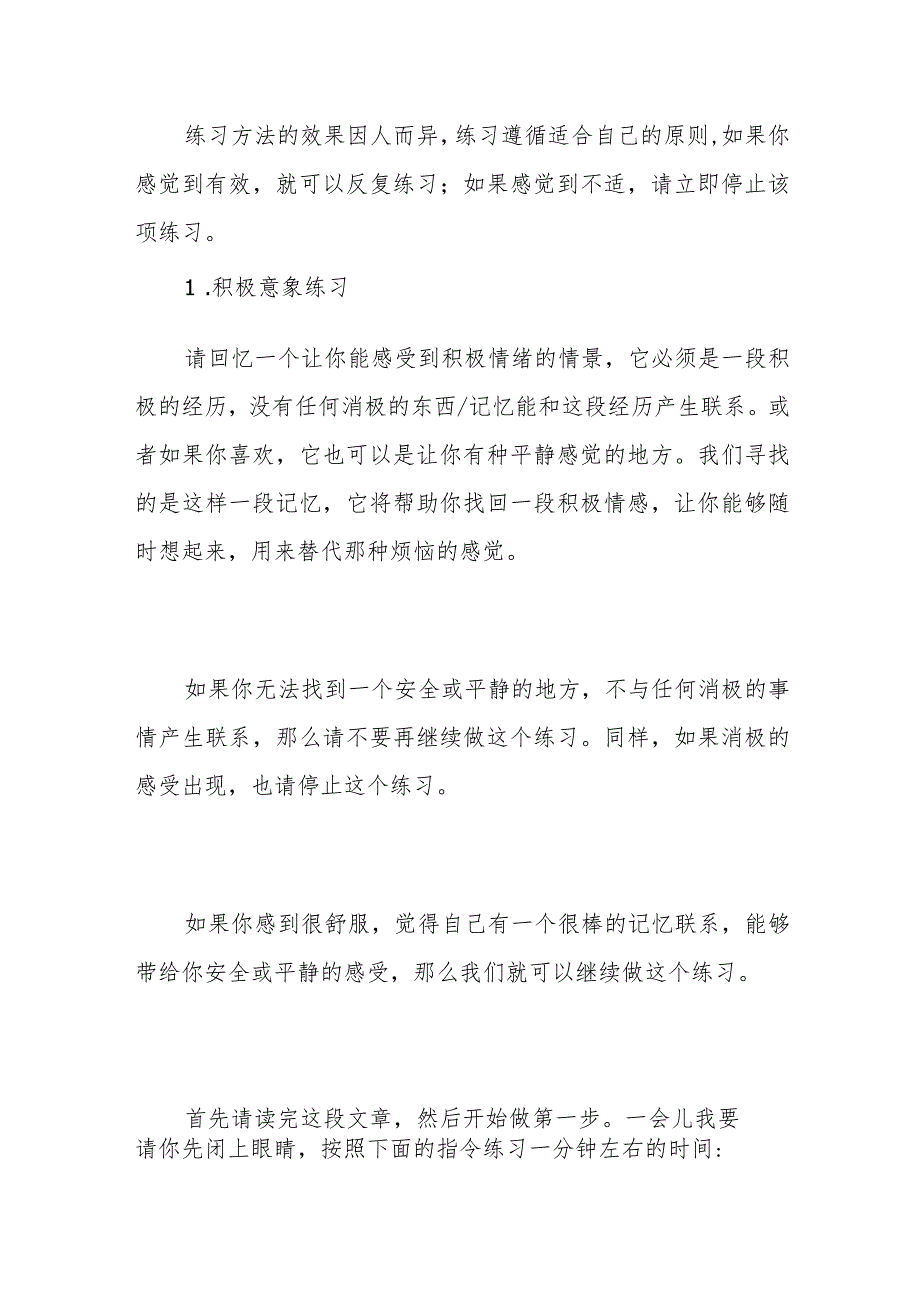 练习方法的效果因人而异,练习遵循适合自己的原则,如果你感觉到有效，就可以反复练习；如果感觉到不适，请立即停止该项练习。

1.积极意象练习

请回忆一个让你能感受到积极情绪的情景，它必须是一段积极的经历，没有任何消极的东西/记忆能和这段经历产生联系。或者如果你喜欢，它也可以是让你有种平静感觉的地方。我们寻找的是这样一段记忆，它将帮助你找回一段积极情感，让你能够随时想起来，用来替代那种烦恼的感觉。

如果你无法找到一个安全或平静的地方，不与任何消极的事情产生联系，那么请不要再继续做这个练习。同样，如果消极的感受出现，也请停止这个练习。

如果你感到很舒服，觉得自己有一个很棒的记忆联系，能够带给你安全或平静的感受，那么我们就可以继续做这个练习。

首先请读完这段文章，然后开始做第一步。一会儿我要请你先闭上眼睛，按照下面的指令练习一分钟左右的时间: